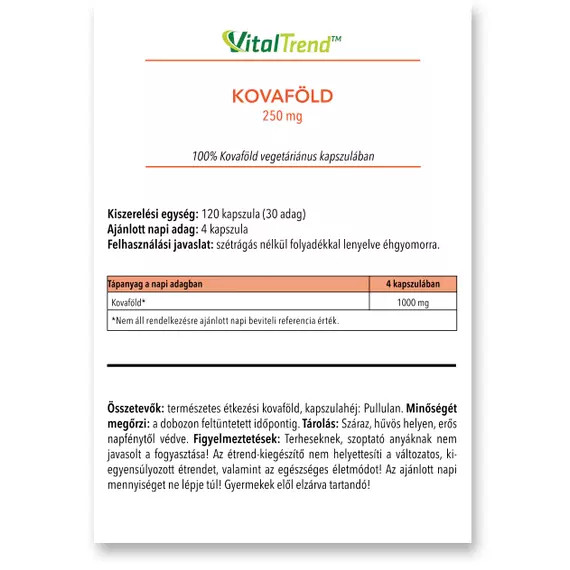 VitalTrend™

KOVAFÖLD
250 mg

100% Kovaföld vegetáriánus kapszulában

Kiszerelési egység: 120 kapszula (30 adag)
Ajánlott napi adag: 4 kapszula
Felhasználási javaslat: szétrágás nélkül folyadékkal lenyelve éhgyomorra.

| Tápanyag a napi adagban | 4 kapszulában |
|---|---|
| Kovaföld* | 1000 mg |
| *Nem áll rendelkezésre ajánlott napi beviteli referencia érték. | |

Összetevők: természetes étkezési kovaföld, kapszulahéj: Pullulan. Minőségét megőrzi: a dobozon feltüntetett időpontig. Tárolás: Száraz, hűvös helyen, erős napfénytől védve. Figyelmeztetések: Terheseknek, szoptató anyáknak nem javasolt a fogyasztása! Az étrend-kiegészítő nem helyettesíti a változatos, kiegyensúlyozott étrendet, valamint az egészséges életmódot! Az ajánlott napi mennyiséget ne lépje túl! Gyermekek elől elzárva tartandó!